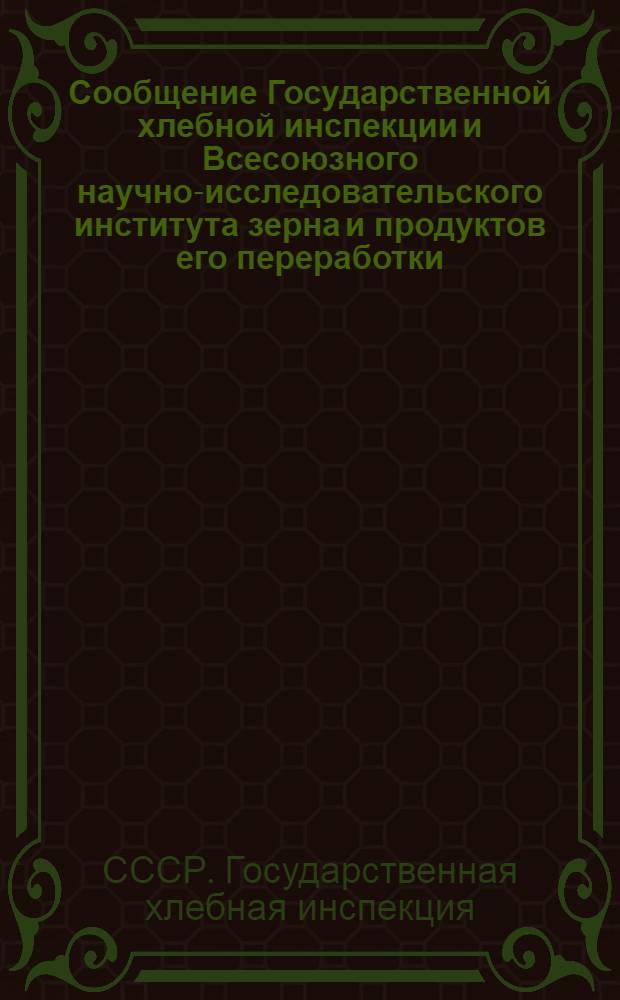 Сообщение Государственной хлебной инспекции и Всесоюзного научно-исследовательского института зерна и продуктов его переработки

СССР. Государственная хлебная инспекция